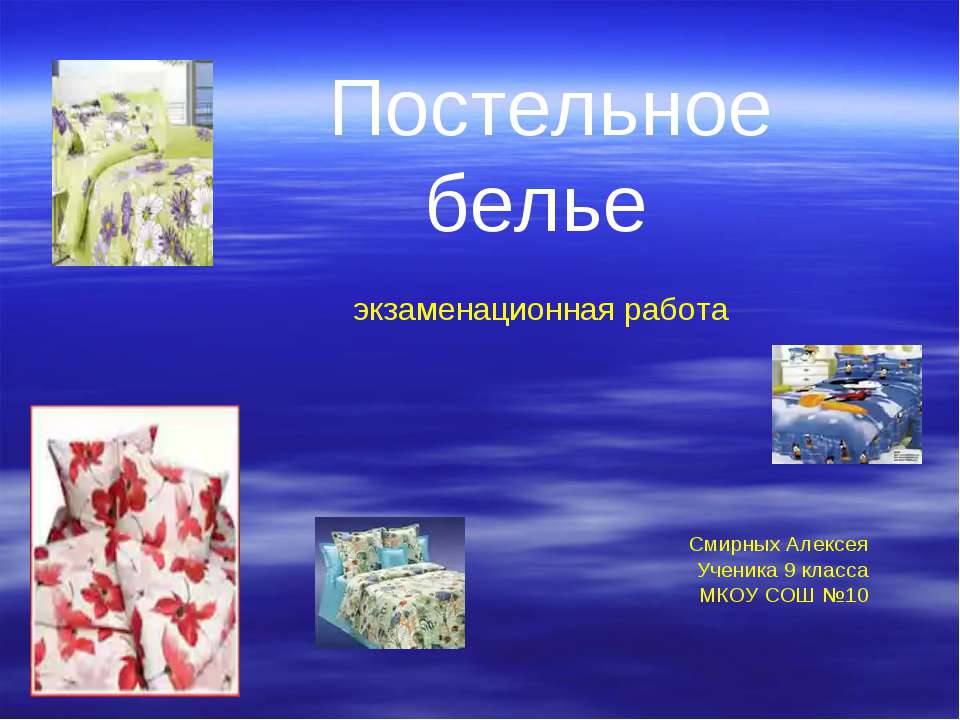 Постельное белье

экзаменационная работа

Смирных Алексея
Ученика 9 класса
МКОУ СОШ №10